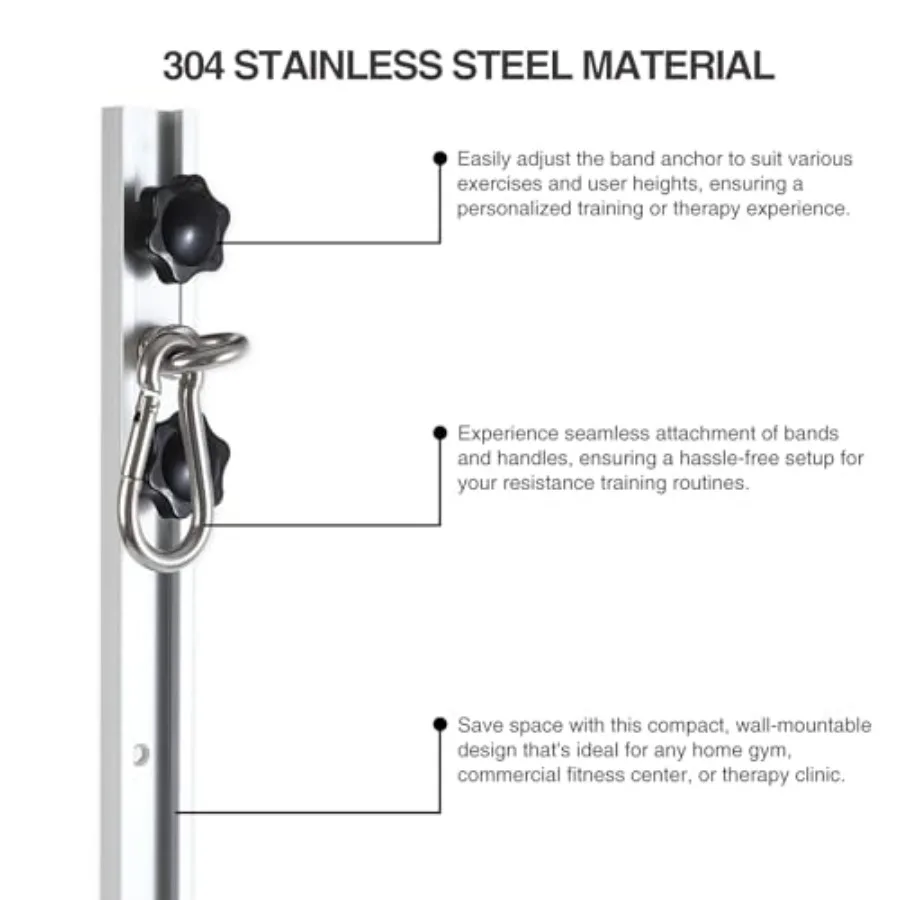 304 STAINLESS STEEL MATERIAL

Easily adjust the band anchor to suit various exercises and user heights, ensuring a personalized training or therapy experience.

Experience seamless attachment of bands and handles, ensuring a hassle-free setup for your resistance training routines.

Save space with this compact, wall-mountable design that's ideal for any home gym, commercial fitness center, or therapy clinic.